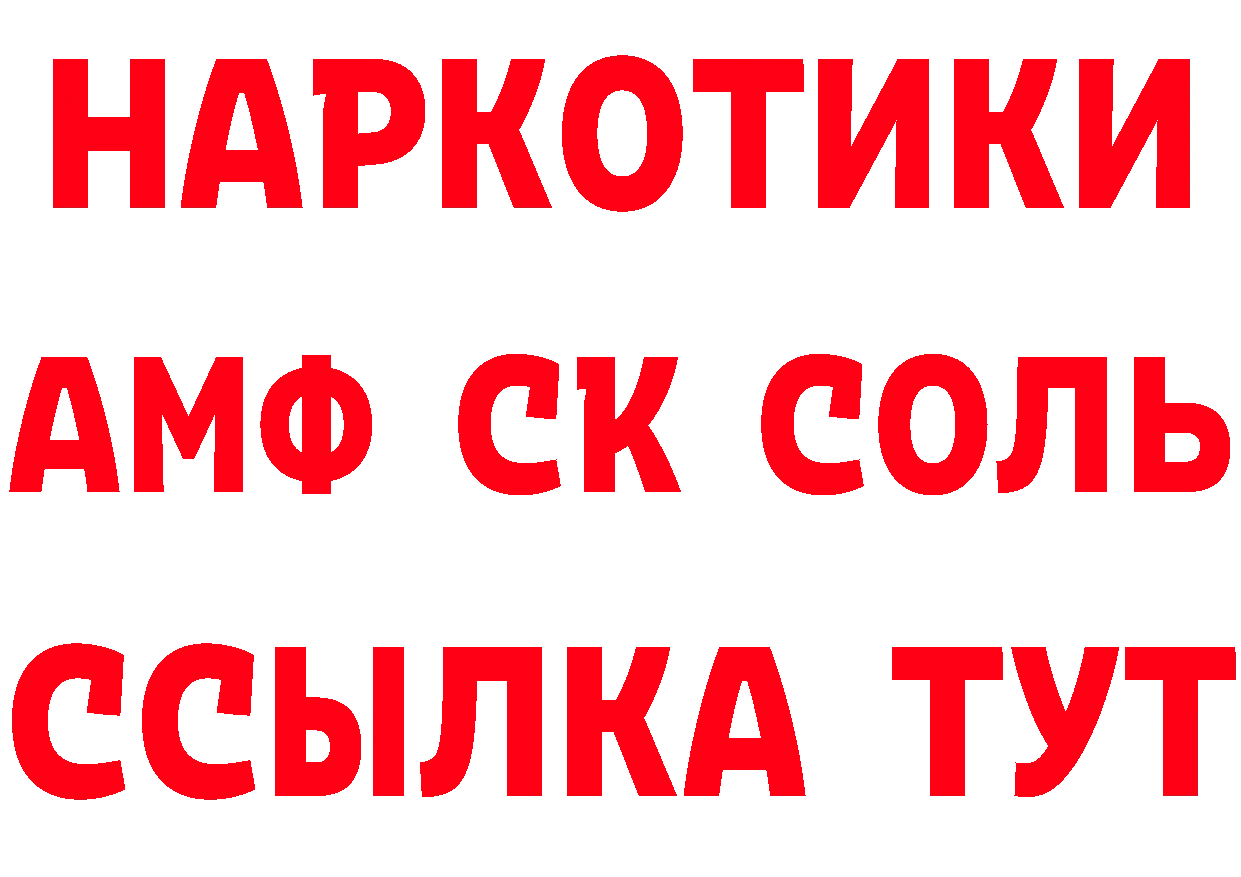 НАРКОТИКИ

АМФ СК СОЛЬ

ССЫЛКА ТУТ